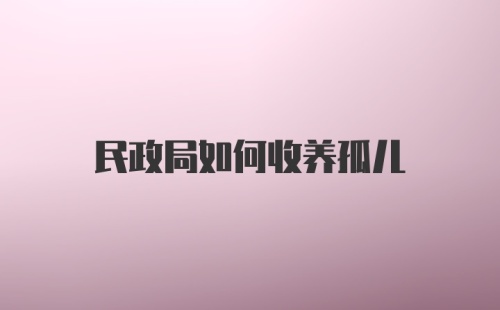 民政局如何收养孤儿